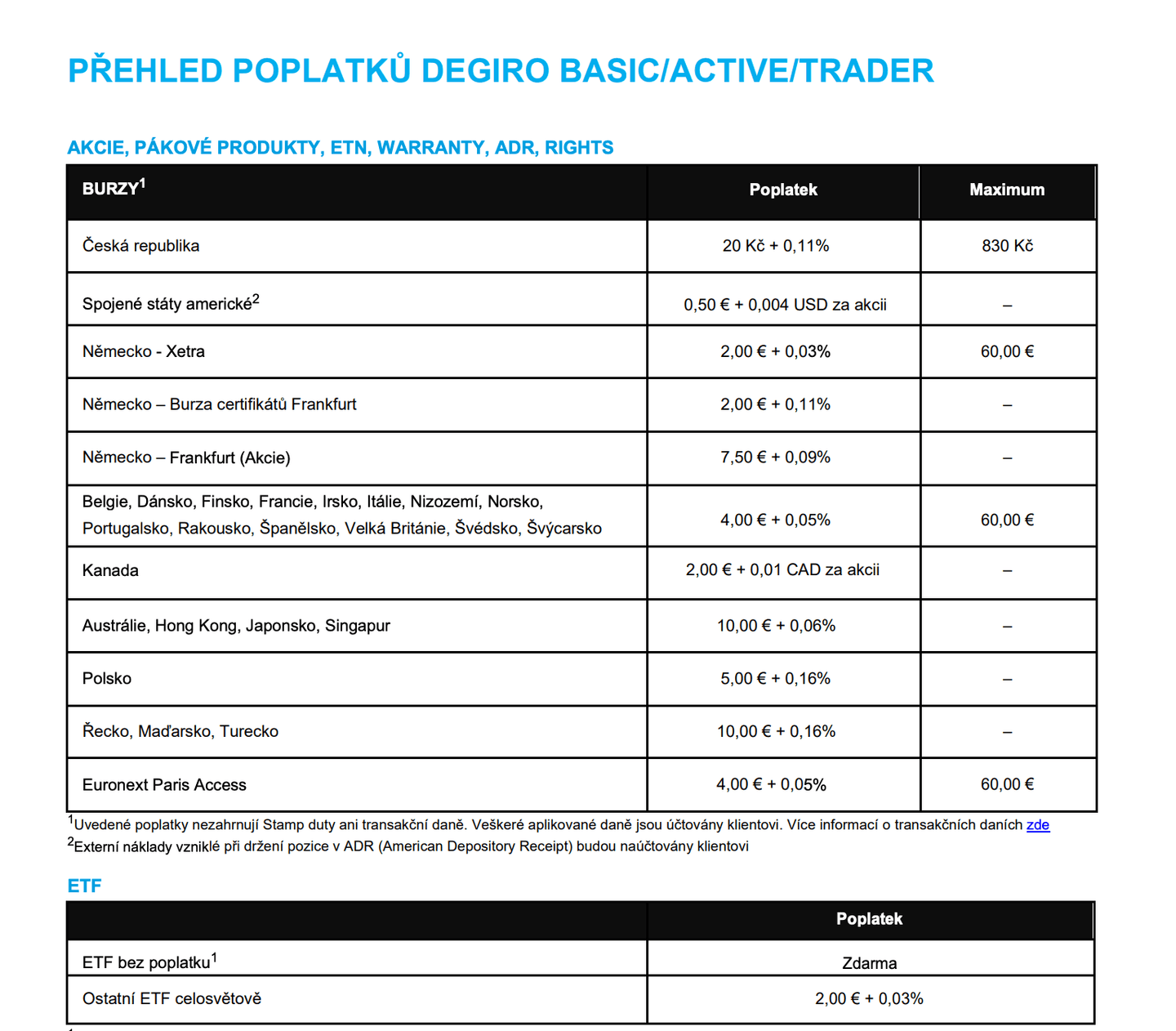 PŘEHLED POPLATKŮ DEGIRO BASIC/ACTIVE/TRADER

AKCIE, PÁKOVÉ PRODUKTY, ETN, WARRANTY, ADR, RIGHTS

| BURZY$^1$ | Poplatek | Maximum |
|---|---|---|
| Česká republika | 20 Kč + 0,11% | 830 Kč |
| Spojené státy americké$^2$ | 0,50 € + 0,004 USD za akcii | – |
| Německo - Xetra | 2,00 € + 0,03% | 60,00 € |
| Německo – Burza certifikátů Frankfurt | 2,00 € + 0,11% | – |
| Německo – Frankfurt (Akcie) | 7,50 € + 0,09% | – |
| Belgie, Dánsko, Finsko, Francie, Irsko, Itálie, Nizozemí, Norsko, Portugalsko, Rakousko, Španělsko, Velká Británie, Švédsko, Švýcarsko | 4,00 € + 0,05% | 60,00 € |
| Kanada | 2,00 € + 0,01 CAD za akcii | – |
| Austrálie, Hong Kong, Japonsko, Singapur | 10,00 € + 0,06% | – |
| Polsko | 5,00 € + 0,16% | – |
| Řecko, Maďarsko, Turecko | 10,00 € + 0,16% | – |
| Euronext Paris Access | 4,00 € + 0,05% | 60,00 € |

$^1$Uvedené poplatky nezahrnují Stamp duty ani transakční daně. Veškeré aplikované daně jsou účtovány klientovi. Více informací o transakčních daních zde
$^2$Externí náklady vzniklé při držení pozice v ADR (American Depository Receipt) budou naúčtovány klientovi

ETF

| | Poplatek |
|---|---|
| ETF bez poplatku$^1$ | Zdarma |
| Ostatní ETF celosvětově | 2,00 € + 0,03% |